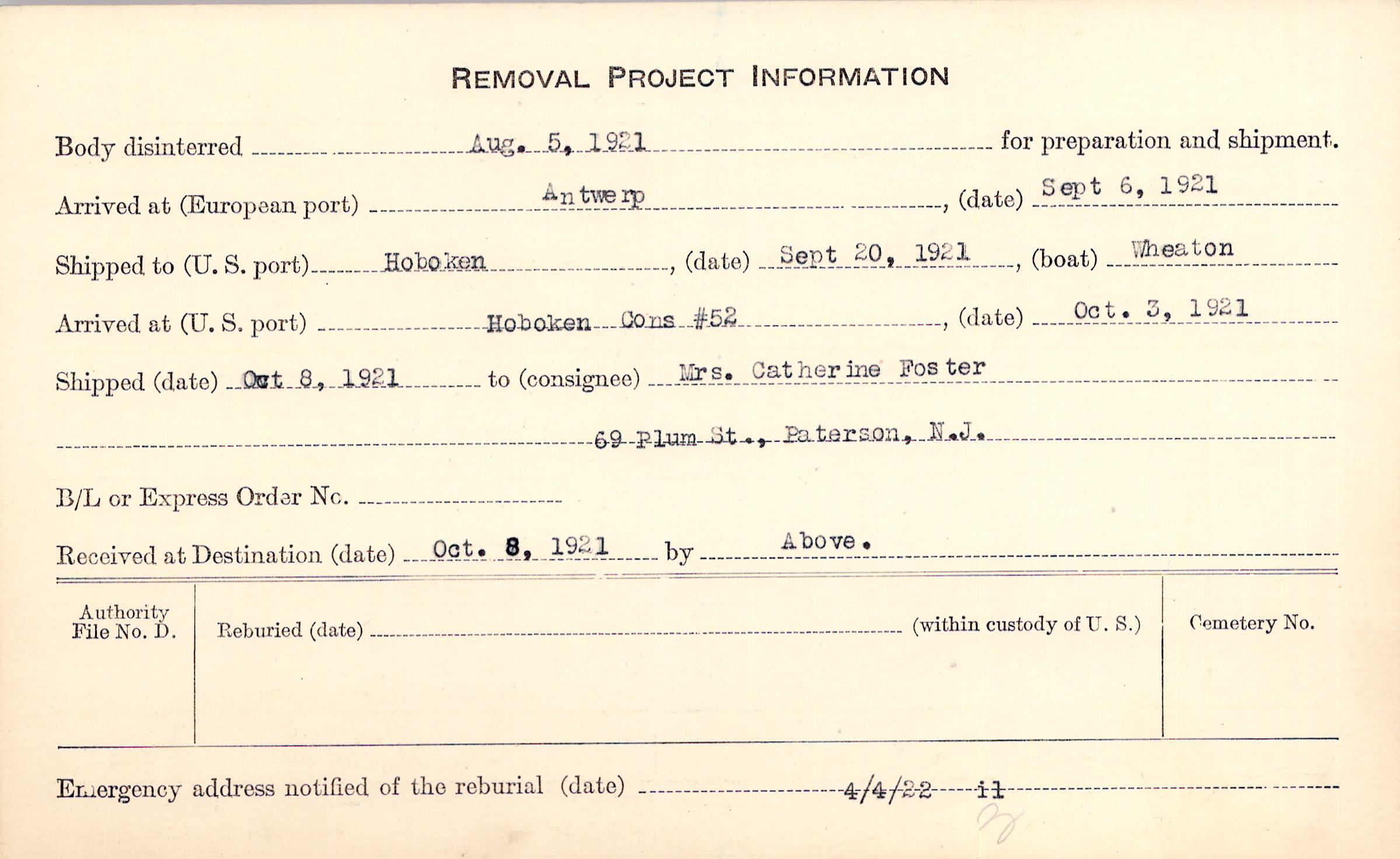 REMOVAL PROJECT INFORMATION

Body disinterred Aug. 5, 1921 for preparation and shipment.

Arrived at (European port) Antwerp, (date) Sept 6, 1921

Shipped to (U. S. port) Hoboken, (date) Sept 20, 1921, (boat) Wheaton

Arrived at (U. S. port) Hoboken Cons #52, (date) Oct. 3, 1921

Shipped (date) Oct 8, 1921 to (consignee) Mrs. Catherine Foster

69 Plum St., Paterson, N.J.

B/L or Express Order No.

Received at Destination (date) Oct. 8, 1921 by Above.

Authority File No. D.

Reburied (date) (within custody of U. S.)

Cemetery No.

Emergency address notified of the reburial (date) 4/4/22 il